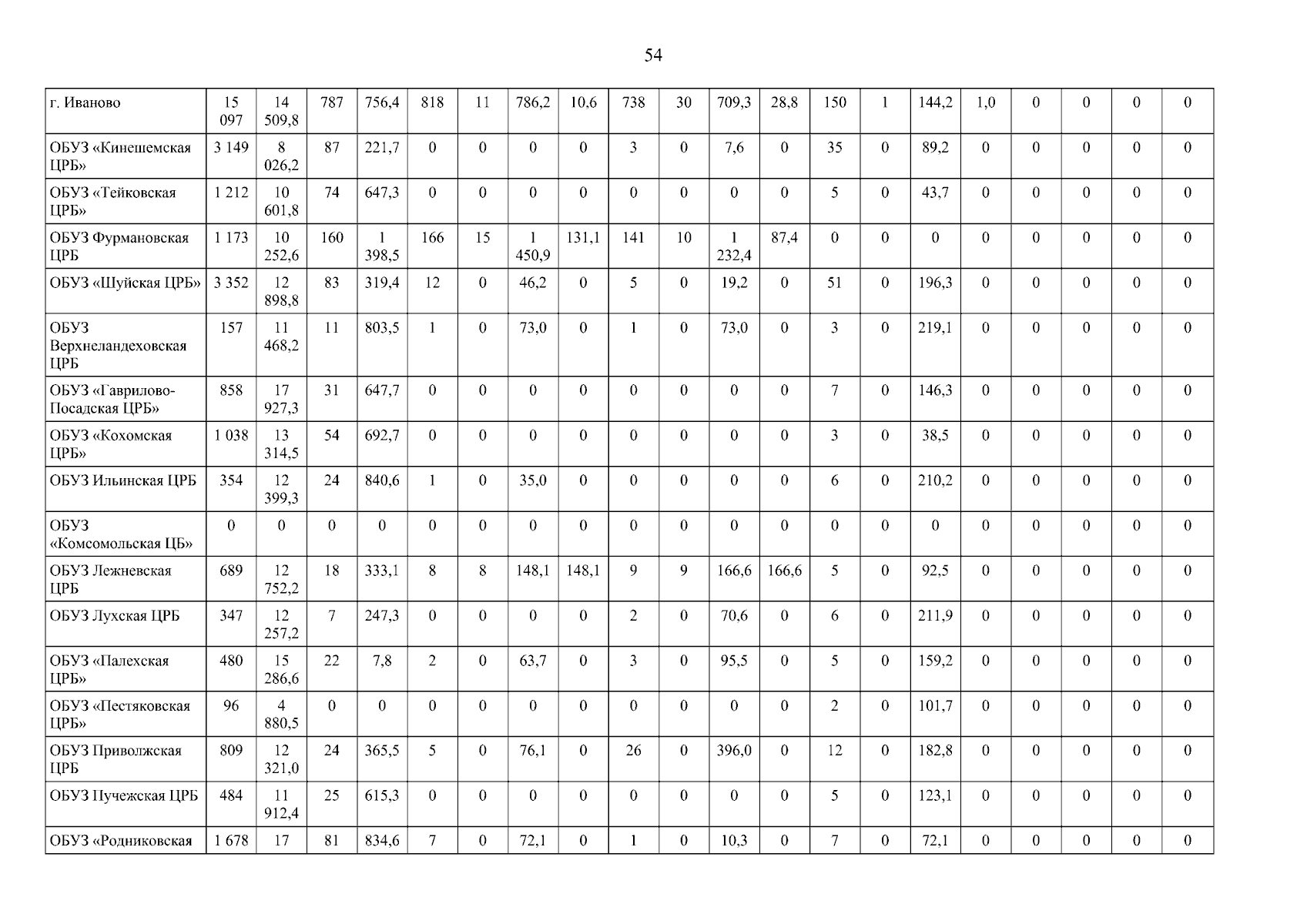 54

| г. Иваново | 15 097 | 14 509,8 | 787 | 756,4 | 818 | 11 | 786,2 | 10,6 | 738 | 30 | 709,3 | 28,8 | 150 | 1 | 144,2 | 1,0 | 0 | 0 | 0 | 0 |
|---|---|---|---|---|---|---|---|---|---|---|---|---|---|---|---|---|---|---|---|---|
| ОБУЗ «Кинешемская ЦРБ» | 3 149 | 8 026,2 | 87 | 221,7 | 0 | 0 | 0 | 0 | 3 | 0 | 7,6 | 0 | 35 | 0 | 89,2 | 0 | 0 | 0 | 0 | 0 |
| ОБУЗ «Тейковская ЦРБ» | 1 212 | 10 601,8 | 74 | 647,3 | 0 | 0 | 0 | 0 | 0 | 0 | 0 | 0 | 5 | 0 | 43,7 | 0 | 0 | 0 | 0 | 0 |
| ОБУЗ Фурмановская ЦРБ | 1 173 | 10 252,6 | 160 | 1 398,5 | 166 | 15 | 1 450,9 | 131,1 | 141 | 10 | 1 232,4 | 87,4 | 0 | 0 | 0 | 0 | 0 | 0 | 0 | 0 |
| ОБУЗ «Шуйская ЦРБ» | 3 352 | 12 898,8 | 83 | 319,4 | 12 | 0 | 46,2 | 0 | 5 | 0 | 19,2 | 0 | 51 | 0 | 196,3 | 0 | 0 | 0 | 0 | 0 |
| ОБУЗ Верхнеландеховская ЦРБ | 157 | 11 468,2 | 11 | 803,5 | 1 | 0 | 73,0 | 0 | 1 | 0 | 73,0 | 0 | 3 | 0 | 219,1 | 0 | 0 | 0 | 0 | 0 |
| ОБУЗ «Гаврилово-Посадская ЦРБ» | 858 | 17 927,3 | 31 | 647,7 | 0 | 0 | 0 | 0 | 0 | 0 | 0 | 0 | 7 | 0 | 146,3 | 0 | 0 | 0 | 0 | 0 |
| ОБУЗ «Кохомская ЦРБ» | 1 038 | 13 314,5 | 54 | 692,7 | 0 | 0 | 0 | 0 | 0 | 0 | 0 | 0 | 3 | 0 | 38,5 | 0 | 0 | 0 | 0 | 0 |
| ОБУЗ Ильинская ЦРБ | 354 | 12 399,3 | 24 | 840,6 | 1 | 0 | 35,0 | 0 | 0 | 0 | 0 | 0 | 6 | 0 | 210,2 | 0 | 0 | 0 | 0 | 0 |
| ОБУЗ «Комсомольская ЦБ» | 0 | 0 | 0 | 0 | 0 | 0 | 0 | 0 | 0 | 0 | 0 | 0 | 0 | 0 | 0 | 0 | 0 | 0 | 0 | 0 |
| ОБУЗ Лежневская ЦРБ | 689 | 12 752,2 | 18 | 333,1 | 8 | 8 | 148,1 | 148,1 | 9 | 9 | 166,6 | 166,6 | 5 | 0 | 92,5 | 0 | 0 | 0 | 0 | 0 |
| ОБУЗ Лухская ЦРБ | 347 | 12 257,2 | 7 | 247,3 | 0 | 0 | 0 | 0 | 2 | 0 | 70,6 | 0 | 6 | 0 | 211,9 | 0 | 0 | 0 | 0 | 0 |
| ОБУЗ «Палехская ЦРБ» | 480 | 15 286,6 | 22 | 7,8 | 2 | 0 | 63,7 | 0 | 3 | 0 | 95,5 | 0 | 5 | 0 | 159,2 | 0 | 0 | 0 | 0 | 0 |
| ОБУЗ «Пестяковская ЦРБ» | 96 | 4 880,5 | 0 | 0 | 0 | 0 | 0 | 0 | 0 | 0 | 0 | 0 | 2 | 0 | 101,7 | 0 | 0 | 0 | 0 | 0 |
| ОБУЗ Приволжская ЦРБ | 809 | 12 321,0 | 24 | 365,5 | 5 | 0 | 76,1 | 0 | 26 | 0 | 396,0 | 0 | 12 | 0 | 182,8 | 0 | 0 | 0 | 0 | 0 |
| ОБУЗ Пучежская ЦРБ | 484 | 11 912,4 | 25 | 615,3 | 0 | 0 | 0 | 0 | 0 | 0 | 0 | 0 | 5 | 0 | 123,1 | 0 | 0 | 0 | 0 | 0 |
| ОБУЗ «Родниковская | 1 678 | 17 | 81 | 834,6 | 7 | 0 | 72,1 | 0 | 1 | 0 | 10,3 | 0 | 7 | 0 | 72,1 | 0 | 0 | 0 | 0 | 0 |